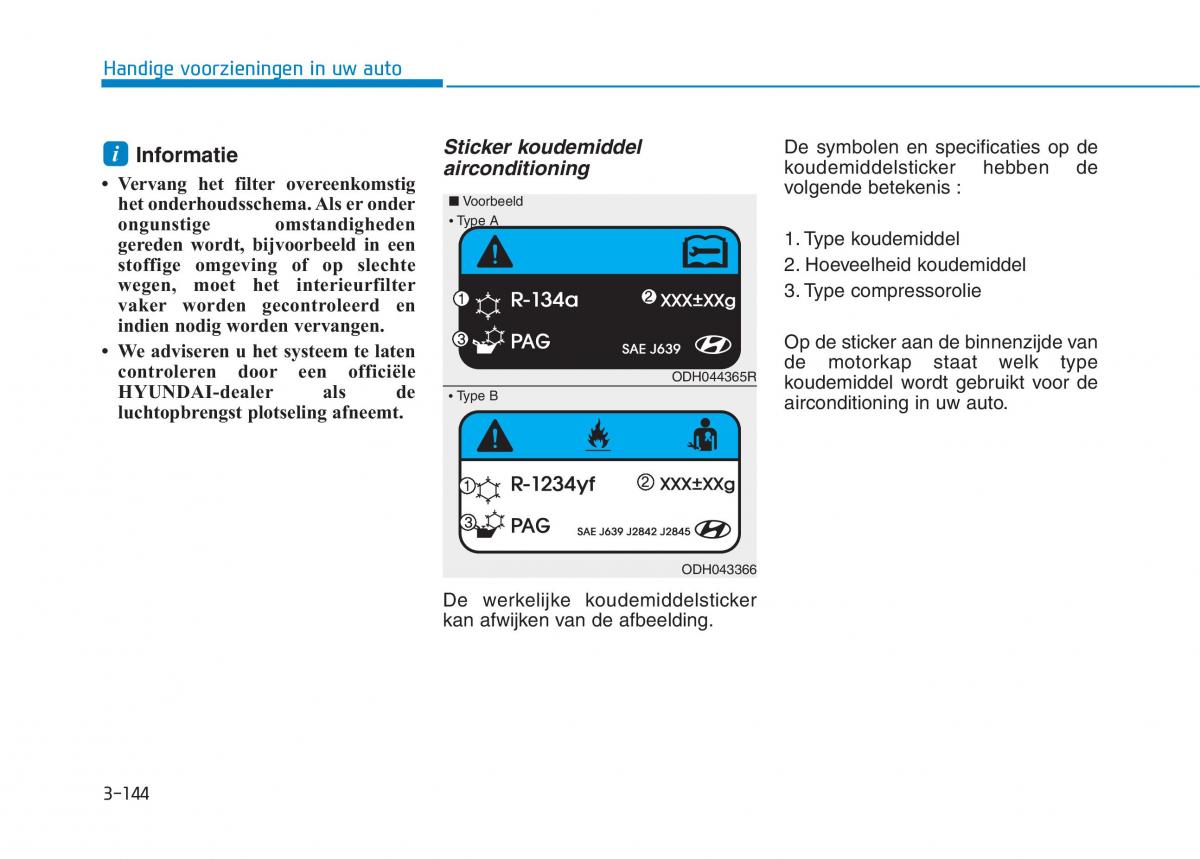 Handige voorzieningen in uw auto

i Informatie

• Vervang het filter overeenkomstig het onderhoudsschema. Als er onder ongunstige omstandigheden gereden wordt, bijvoorbeeld in een stoffige omgeving of op slechte wegen, moet het interieurfilter vaker worden gecontroleerd en indien nodig worden vervangen.

• We adviseren u het systeem te laten controleren door een officiële HYUNDAI-dealer als de luchtopbrengst plotseling afneemt.

Sticker koudemiddel airconditioning

■ Voorbeeld
• Type A

1 R-134a 2 XXX±XXg
3 PAG SAE J639

ODH044365R

• Type B

1 R-1234yf 2 XXX±XXg
3 PAG SAE J639 J2842 J2845

ODH043366

De werkelijke koudemiddelsticker kan afwijken van de afbeelding.

De symbolen en specificaties op de koudemiddelsticker hebben de volgende betekenis :

1. Type koudemiddel
2. Hoeveelheid koudemiddel
3. Type compressorolie

Op de sticker aan de binnenzijde van de motorkap staat welk type koudemiddel wordt gebruikt voor de airconditioning in uw auto.

3-144